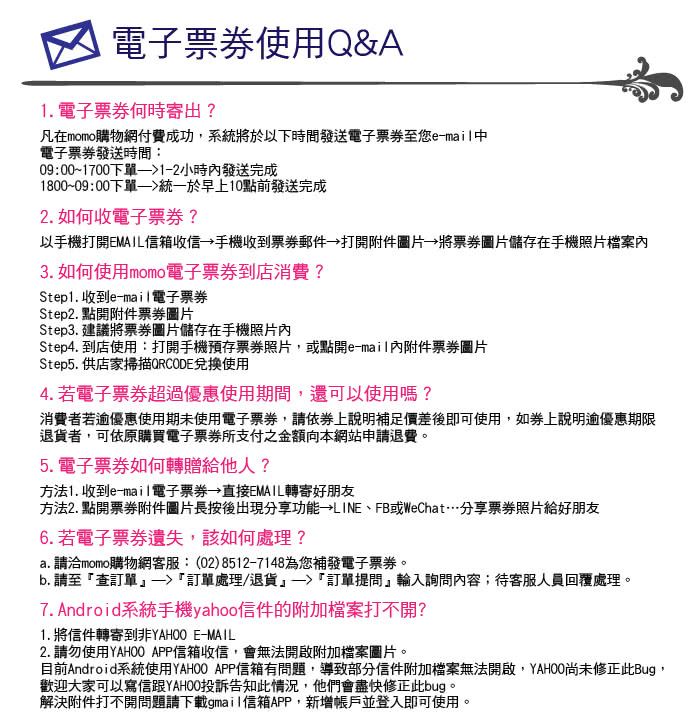 電子票券使用Q&A

1.電子票券何時寄出？

凡在momo購物網付費成功，系統將於以下時間發送電子票券至您e-mail中
電子票券發送時間：
09:00~1700下單—>1-2小時內發送完成
1800~09:00下單—>統一於早上10點前發送完成

2.如何收電子票券？

以手機打開EMAIL信箱收信→手機收到票券郵件→打開附件圖片→將票券圖片儲存在手機照片檔案內

3.如何使用momo電子票券到店消費？

Step1.收到e-mail電子票券
Step2.點開附件票券圖片
Step3.建議將票券圖片儲存在手機照片內
Step4.到店使用：打開手機預存票券照片，或點開e-mail內附件票券圖片
Step5.供店家掃描QRCODE兌換使用

4.若電子票券超過優惠使用期間，還可以使用嗎？

消費者若逾優惠使用期未使用電子票券，請依券上說明補足價差後即可使用，如券上說明逾優惠期限退貨者，可依原購買電子票券所支付之金額向本網站申請退費。

5.電子票券如何轉贈給他人？

方法1.收到e-mail電子票券→直接EMAIL轉寄好朋友
方法2.點開票券附件圖片長按後出現分享功能→LINE、FB或WeChat…分享票券照片給好朋友

6.若電子票券遺失，該如何處理？

a.請洽momo購物網客服：(02)8512-7148為您補發電子票券。
b.請至『查訂單』—>『訂單處理/退貨』—>『訂單提問』輸入詢問內容；待客服人員回覆處理。

7.Android系統手機yahoo信件的附加檔案打不開?

1.將信件轉寄到非YAHOO E-MAIL
2.請勿使用YAHOO APP信箱收信，會無法開啟附加檔案圖片。
目前Android系統使用YAHOO APP信箱有問題，導致部分信件附加檔案無法開啟，YAHOO尚未修正此Bug，歡迎大家可以寫信跟YAHOO投訴告知此情況，他們會盡快修正此bug。
解決附件打不開問題請下載gmail信箱APP，新增帳戶並登入即可使用。